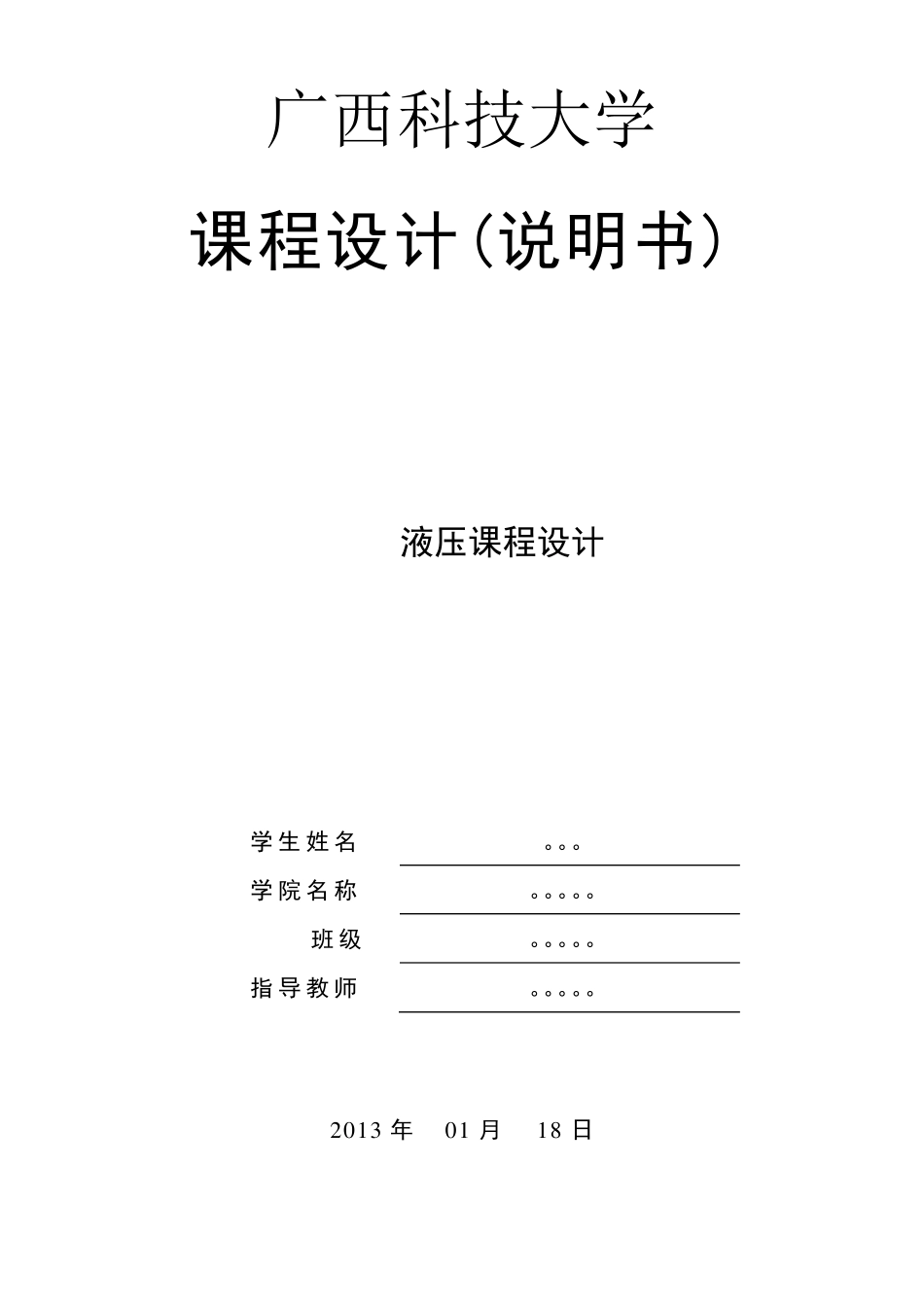 广西科技大学

课程设计(说明书)

液压课程设计

学生姓名 。。。

学院名称 。。。。。

班级 。。。。。

指导教师 。。。。。

2013 年 01 月 18 日